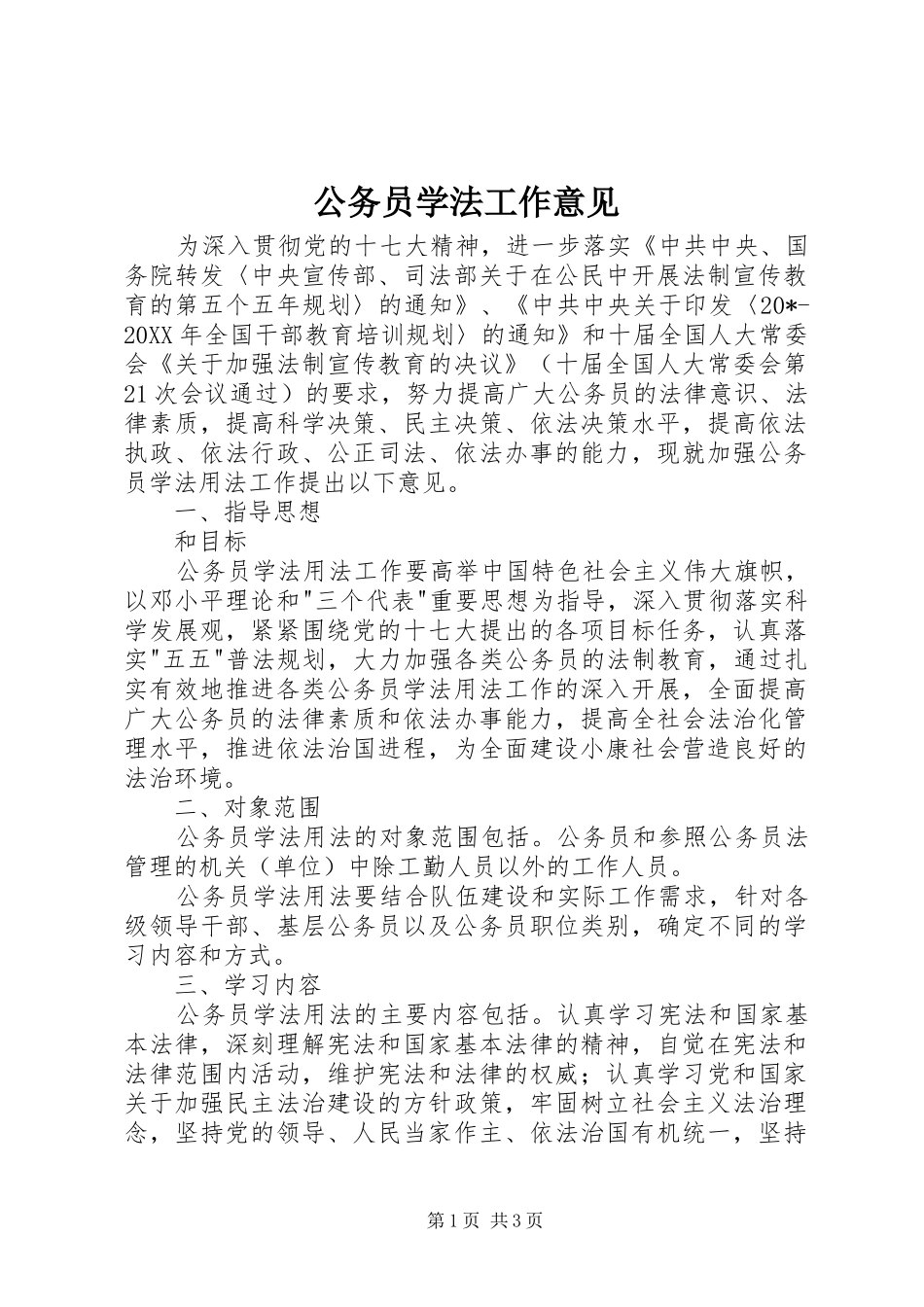 公务员学法工作意见

为深入贯彻党的十七大精神，进一步落实《中共中央、国务院转发〈中央宣传部、司法部关于在公民中开展法制宣传教育的第五个五年规划〉的通知》、《中共中央关于印发〈20*-20XX年全国干部教育培训规划〉的通知》和十届全国人大常委会《关于加强法制宣传教育的决议》（十届全国人大常委会第21次会议通过）的要求，努力提高广大公务员的法律意识、法律素质，提高科学决策、民主决策、依法决策水平，提高依法执政、依法行政、公正司法、依法办事的能力，现就加强公务员学法用法工作提出以下意见。

一、指导思想

和目标

公务员学法用法工作要高举中国特色社会主义伟大旗帜，以邓小平理论和"三个代表"重要思想为指导，深入贯彻落实科学发展观，紧紧围绕党的十七大提出的各项目标任务，认真落实"五五"普法规划，大力加强各类公务员的法制教育，通过扎实有效地推进各类公务员学法用法工作的深入开展，全面提高广大公务员的法律素质和依法办事能力，提高全社会法治化管理水平，推进依法治国进程，为全面建设小康社会营造良好的法治环境。

二、对象范围

公务员学法用法的对象范围包括。公务员和参照公务员法管理的机关（单位）中除工勤人员以外的工作人员。

公务员学法用法要结合队伍建设和实际工作需求，针对各级领导干部、基层公务员以及公务员职位类别，确定不同的学习内容和方式。

三、学习内容

公务员学法用法的主要内容包括。认真学习宪法和国家基本法律，深刻理解宪法和国家基本法律的精神，自觉在宪法和法律范围内活动，维护宪法和法律的权威；认真学习党和国家关于加强民主法治建设的方针政策，牢固树立社会主义法治理念，坚持党的领导、人民当家作主、依法治国有机统一，坚持

第1页 共3页